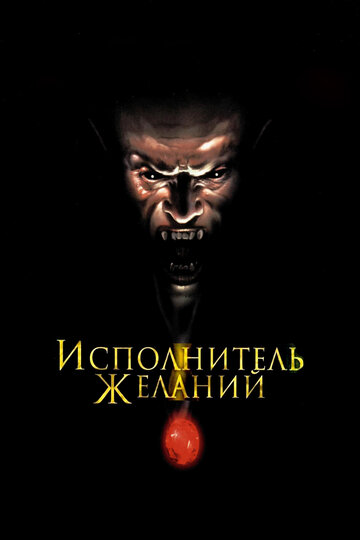 ИСПОЛНИТЕЛЬ
ЖЕЛАНИЙ